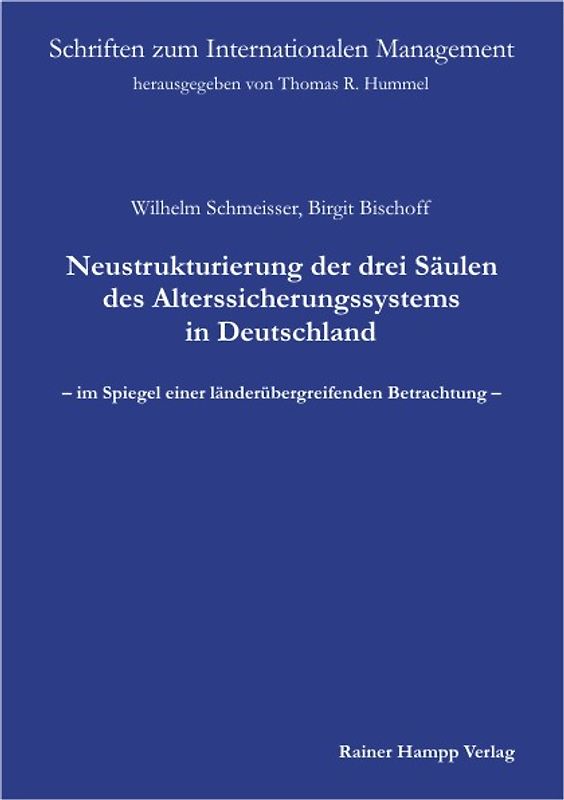 Schriften zum Internationalen Management
herausgegeben von Thomas R. Hummel

Wilhelm Schmeisser, Birgit Bischoff

Neustrukturierung der drei Säulen des Alterssicherungssystems in Deutschland

– im Spiegel einer länderübergreifenden Betrachtung –

Rainer Hampp Verlag